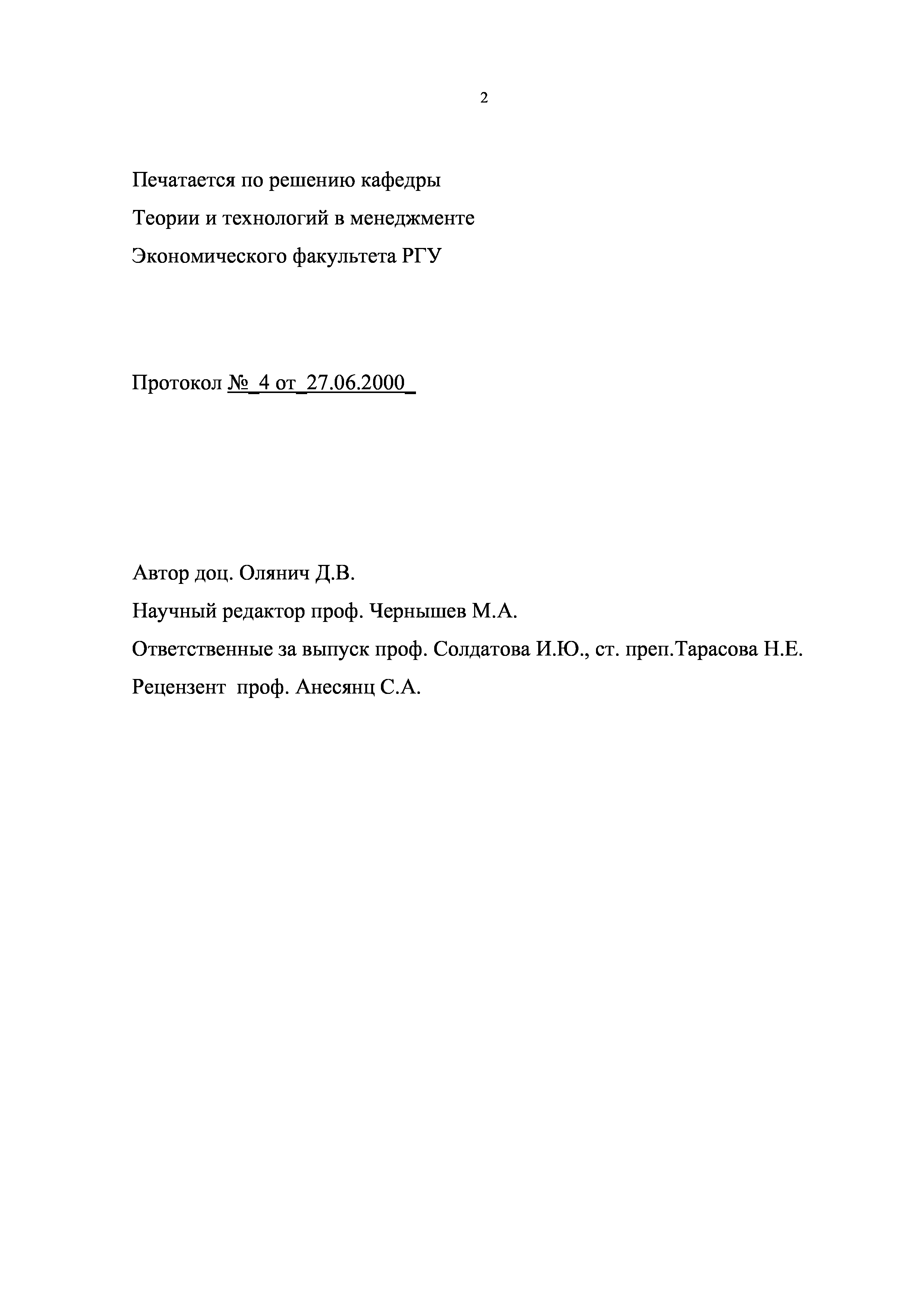 2

Печатается по решению кафедры
Теории и технологий в менеджменте
Экономического факультета РГУ

Протокол №_4 от_27.06.2000_

Автор доц. Олянич Д.В.
Научный редактор проф. Чернышев М.А.
Ответственные за выпуск проф. Солдатова И.Ю., ст. преп.Тарасова Н.Е.
Рецензент проф. Анесянц С.А.